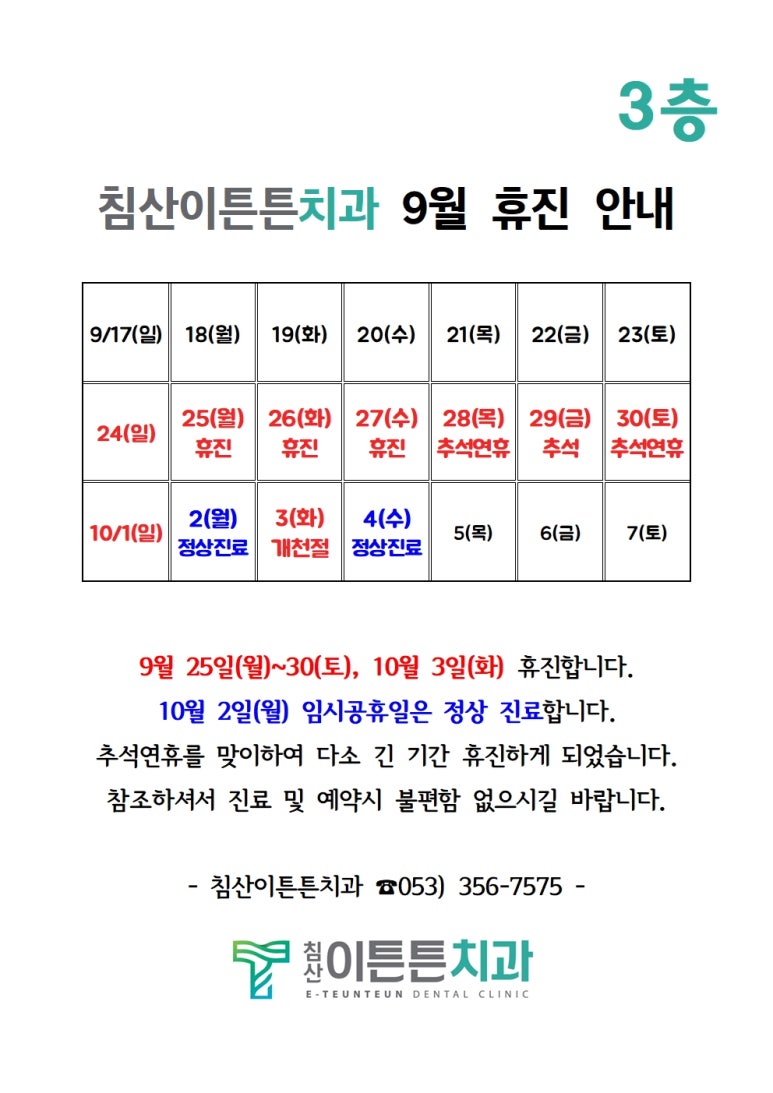 3층

침산이튼튼치과 9월 휴진 안내

| 9/17(일) | 18(월) | 19(화) | 20(수) | 21(목) | 22(금) | 23(토) |
|---|---|---|---|---|---|---|
| 24(일) | 25(월) 휴진 | 26(화) 휴진 | 27(수) 휴진 | 28(목) 추석연휴 | 29(금) 추석 | 30(토) 추석연휴 |
| 10/1(일) | 2(월) 정상진료 | 3(화) 개천절 | 4(수) 정상진료 | 5(목) | 6(금) | 7(토) |

9월 25일(월)~30(토), 10월 3일(화) 휴진합니다.
10월 2일(월) 임시공휴일은 정상 진료합니다.
추석연휴를 맞이하여 다소 긴 기간 휴진하게 되었습니다.
참조하셔서 진료 및 예약시 불편함 없으시길 바랍니다.

- 침산이튼튼치과 ☎053) 356-7575 -

침산 이튼튼치과
E-TEUNTEUN DENTAL CLINIC